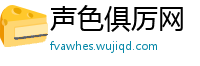 声色俱厉网
fvawhes.wujiqd.com